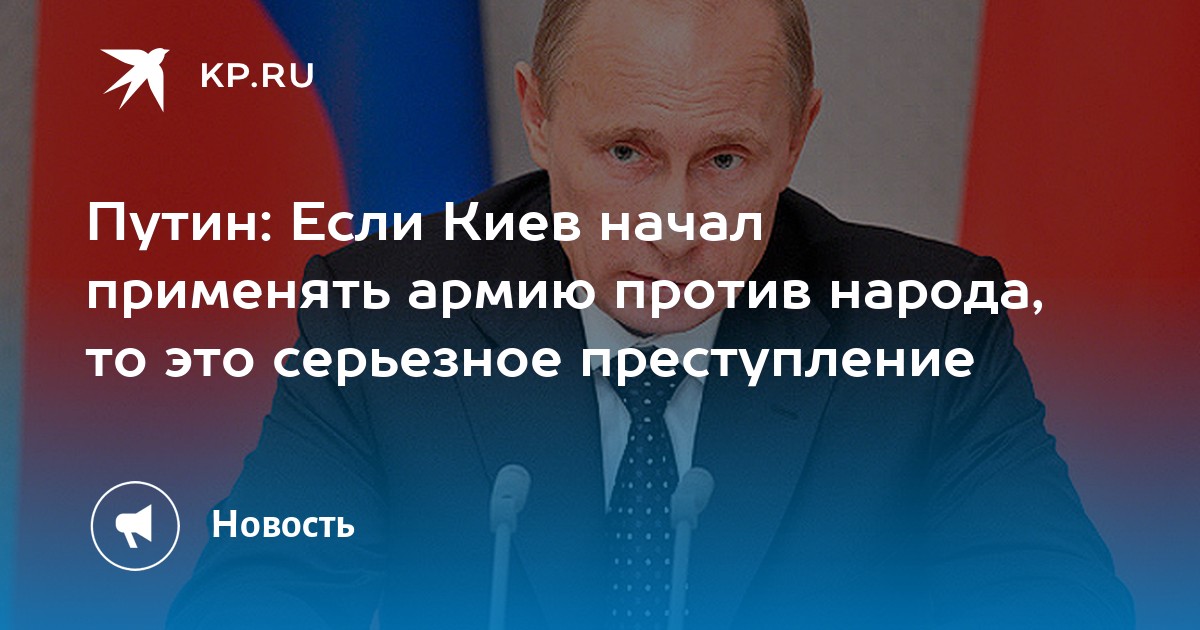 KP.RU

Путин: Если Киев начал применять армию против народа, то это серьезное преступление

Новость